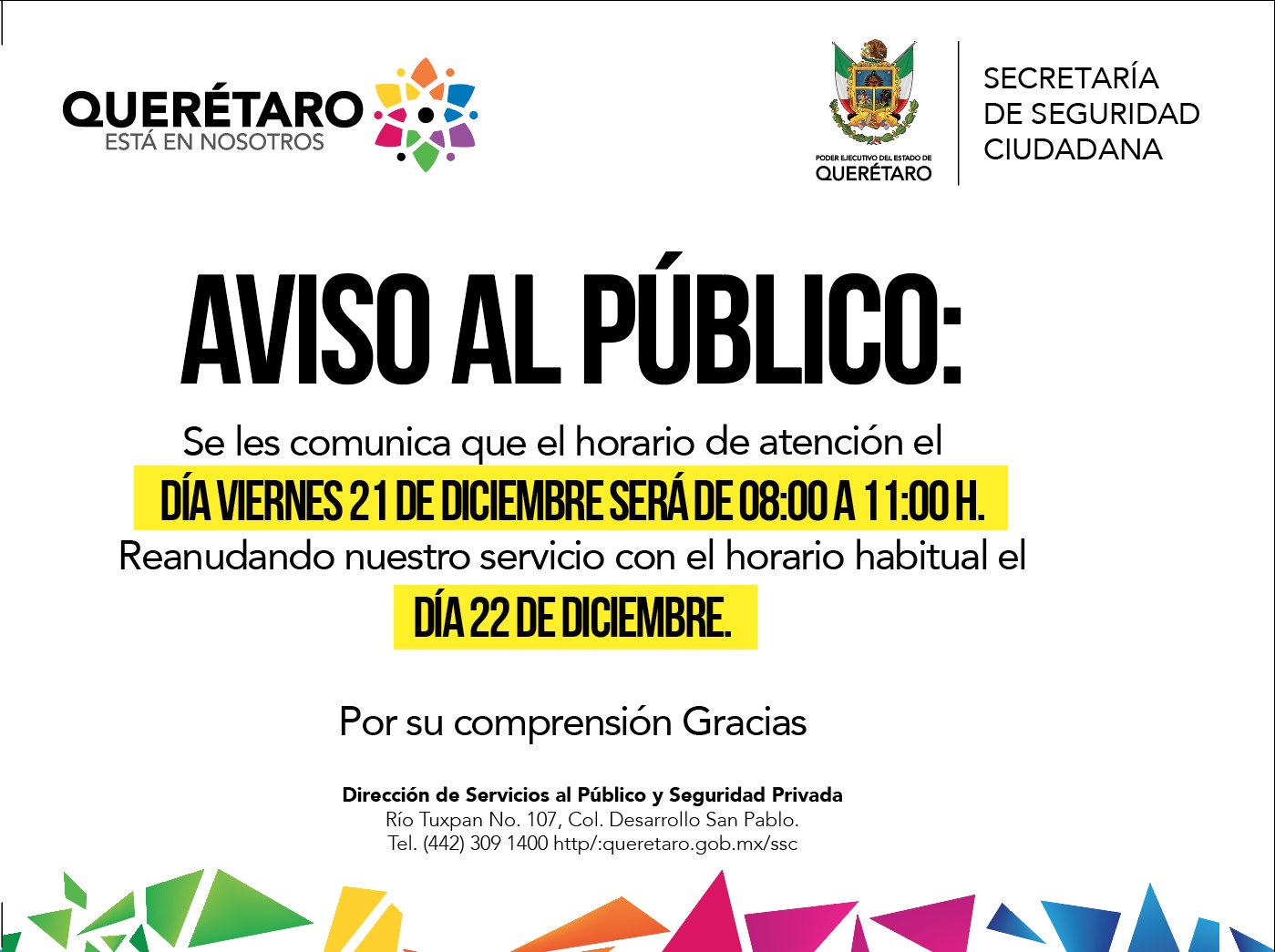 QUERÉTARO
ESTÁ EN NOSOTROS

PODER EJECUTIVO DEL ESTADO DE
QUERÉTARO

SECRETARÍA
DE SEGURIDAD
CIUDADANA

AVISO AL PÚBLICO:

Se les comunica que el horario de atención el
DÍA VIERNES 21 DE DICIEMBRE SERÁ DE 08:00 A 11:00 H.
Reanudando nuestro servicio con el horario habitual el
DÍA 22 DE DICIEMBRE.

Por su comprensión Gracias

Dirección de Servicios al Público y Seguridad Privada
Río Tuxpan No. 107, Col. Desarrollo San Pablo.
Tel. (442) 309 1400 http/:queretaro.gob.mx/ssc